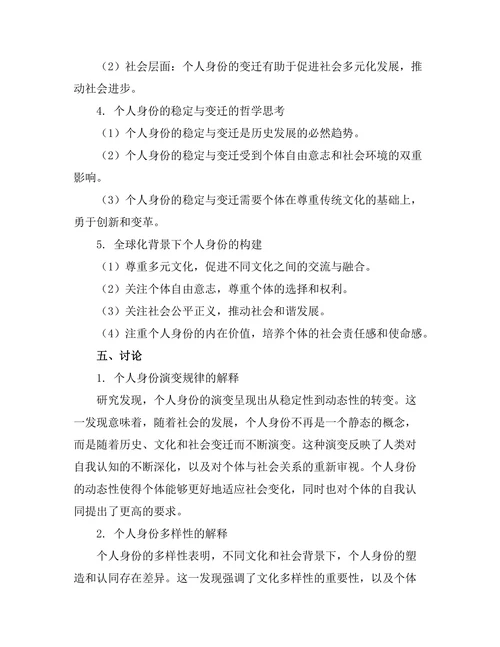 （2）社会层面：个人身份的变迁有助于促进社会多元化发展，推动社会进步。

4. 个人身份的稳定与变迁的哲学思考

（1）个人身份的稳定与变迁是历史发展的必然趋势。

（2）个人身份的稳定与变迁受到个体自由意志和社会环境的双重影响。

（3）个人身份的稳定与变迁需要个体在尊重传统文化的基础上，勇于创新和变革。

5. 全球化背景下个人身份的构建

（1）尊重多元文化，促进不同文化之间的交流与融合。

（2）关注个体自由意志，尊重个体的选择和权利。

（3）关注社会公平正义，推动社会和谐发展。

（4）注重个人身份的内在价值，培养个体的社会责任感和使命感。

五、讨论

1. 个人身份演变规律的解释

研究发现，个人身份的演变呈现出从稳定性到动态性的转变。这一发现意味着，随着社会的发展，个人身份不再是一个静态的概念，而是随着历史、文化和社会变迁而不断演变。这种演变反映了人类对自我认知的不断深化，以及对个体与社会关系的重新审视。个人身份的动态性使得个体能够更好地适应社会变化，同时也对个体的自我认同提出了更高的要求。

2. 个人身份多样性的解释

个人身份的多样性表明，不同文化和社会背景下，个人身份的塑造和认同存在差异。这一发现强调了文化多样性的重要性，以及个体